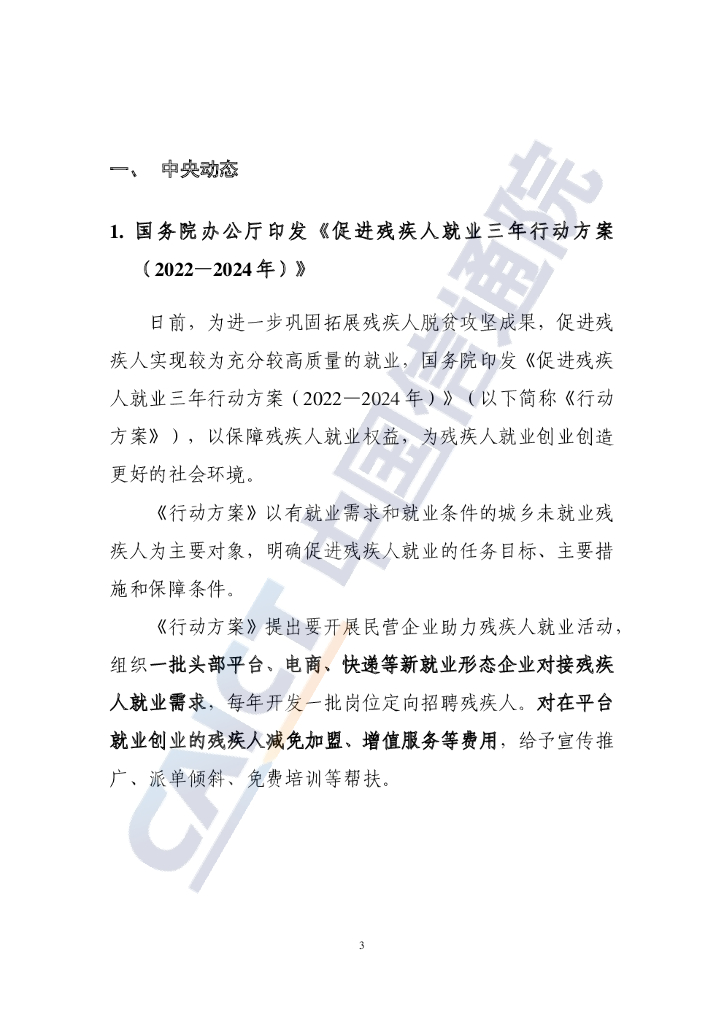 一、 中央动态

1. 国务院办公厅印发《促进残疾人就业三年行动方案（2022—2024年）》

日前，为进一步巩固拓展残疾人脱贫攻坚成果，促进残疾人实现较为充分较高质量的就业，国务院印发《促进残疾人就业三年行动方案（2022—2024年）》（以下简称《行动方案》），以保障残疾人就业权益，为残疾人就业创业创造更好的社会环境。

《行动方案》以有就业需求和就业条件的城乡未就业残疾人为主要对象，明确促进残疾人就业的任务目标、主要措施和保障条件。

《行动方案》提出要开展民营企业助力残疾人就业活动，组织一批头部平台、电商、快递等新就业形态企业对接残疾人就业需求，每年开发一批岗位定向招聘残疾人。对在平台就业创业的残疾人减免加盟、增值服务等费用，给予宣传推广、派单倾斜、免费培训等帮扶。

CAICT 中国信通院

3